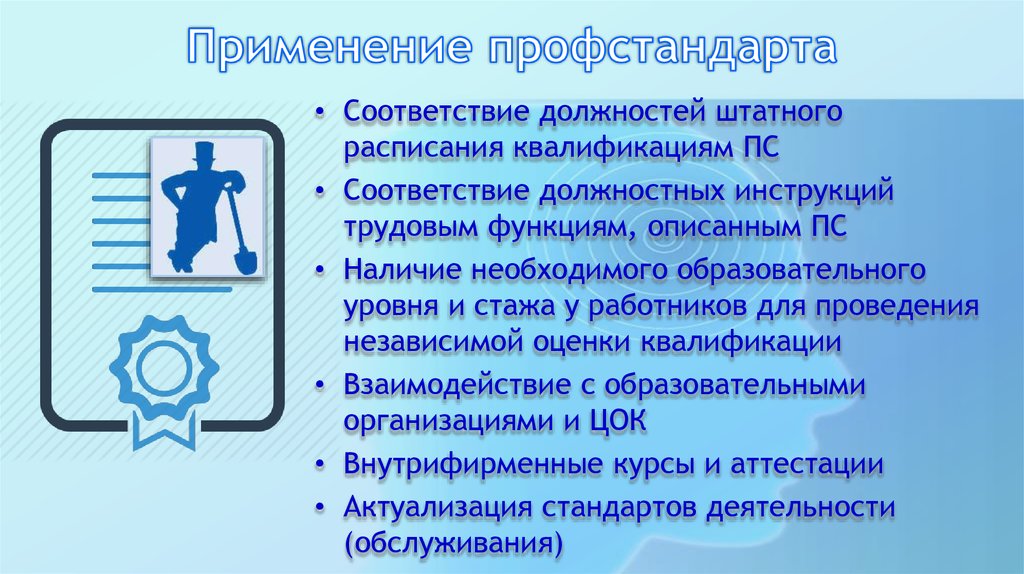 Применение профстандарта

• Соответствие должностей штатного расписания квалификациям ПС
• Соответствие должностных инструкций трудовым функциям, описанным ПС
• Наличие необходимого образовательного уровня и стажа у работников для проведения независимой оценки квалификации
• Взаимодействие с образовательными организациями и ЦОК
• Внутрифирменные курсы и аттестации
• Актуализация стандартов деятельности (обслуживания)